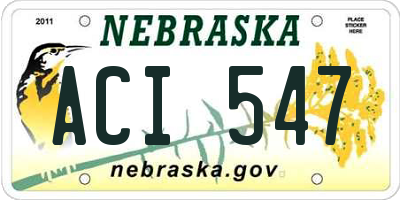 2011

NEBRASKA

PLACE STICKER HERE

ACI 547

nebraska.gov